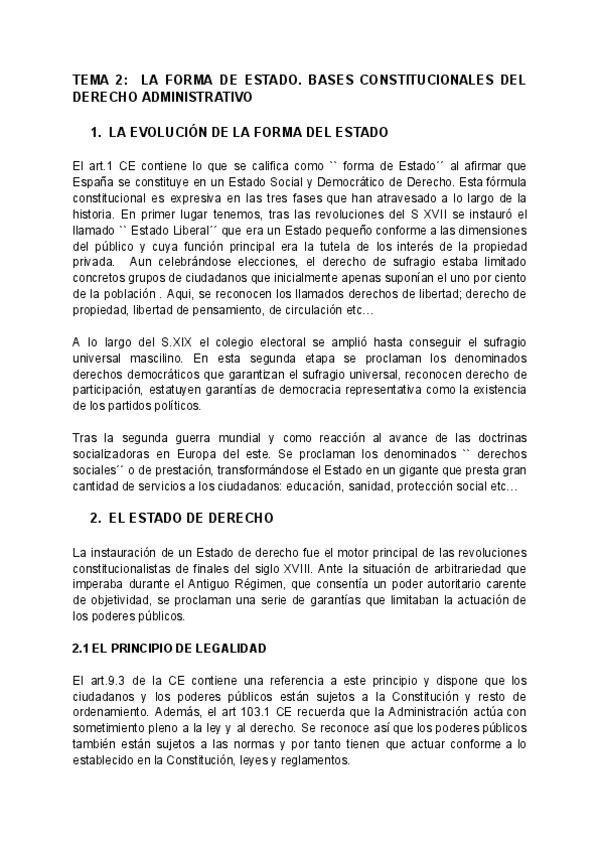 TEMA 2: LA FORMA DE ESTADO. BASES CONSTITUCIONALES DEL DERECHO ADMINISTRATIVO

1. LA EVOLUCIÓN DE LA FORMA DEL ESTADO

El art.1 CE contiene lo que se califica como `` forma de Estado´´ al afirmar que España se constituye en un Estado Social y Democrático de Derecho. Esta fórmula constitucional es expresiva en las tres fases que han atravesado a lo largo de la historia. En primer lugar tenemos, tras las revoluciones del S XVII se instauró el llamado `` Estado Liberal´´ que era un Estado pequeño conforme a las dimensiones del público y cuya función principal era la tutela de los interés de la propiedad privada. Aun celebrándose elecciones, el derecho de sufragio estaba limitado concretos grupos de ciudadanos que inicialmente apenas suponían el uno por ciento de la población . Aqui, se reconocen los llamados derechos de libertad; derecho de propiedad, libertad de pensamiento, de circulación etc…

A lo largo del S.XIX el colegio electoral se amplió hasta conseguir el sufragio universal mascilino. En esta segunda etapa se proclaman los denominados derechos democráticos que garantizan el sufragio universal, reconocen derecho de participación, estatuyen garantías de democracia representativa como la existencia de los partidos políticos.

Tras la segunda guerra mundial y como reacción al avance de las doctrinas socializadoras en Europa del este. Se proclaman los denominados `` derechos sociales´´ o de prestación, transformándose el Estado en un gigante que presta gran cantidad de servicios a los ciudadanos: educación, sanidad, protección social etc…

2. EL ESTADO DE DERECHO

La instauración de un Estado de derecho fue el motor principal de las revoluciones constitucionalistas de finales del siglo XVIII. Ante la situación de arbitrariedad que imperaba durante el Antiguo Régimen, que consentía un poder autoritario carente de objetividad, se proclaman una serie de garantías que limitaban la actuación de los poderes públicos.

2.1 EL PRINCIPIO DE LEGALIDAD

El art.9.3 de la CE contiene una referencia a este principio y dispone que los ciudadanos y los poderes públicos están sujetos a la Constitución y resto de ordenamiento. Además, el art 103.1 CE recuerda que la Administración actúa con sometimiento pleno a la ley y al derecho. Se reconoce así que los poderes públicos también están sujetos a las normas y por tanto tienen que actuar conforme a lo establecido en la Constitución, leyes y reglamentos.